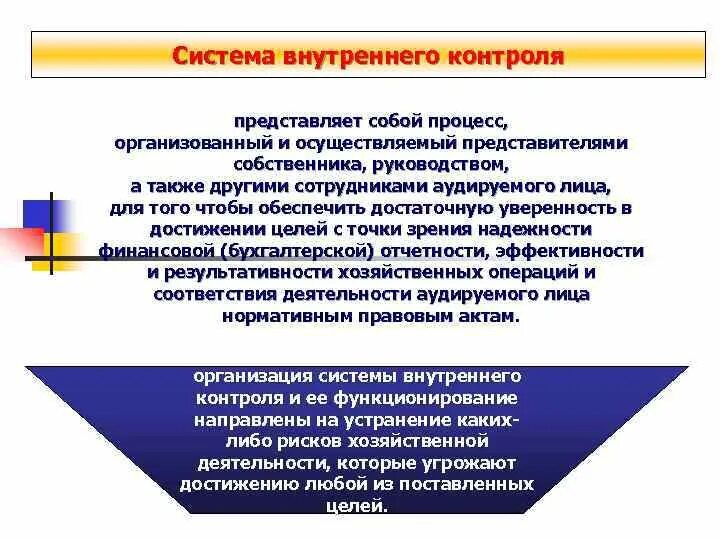 Система внутреннего контроля

представляет собой процесс, организованный и осуществляемый представителями собственника, руководством, а также другими сотрудниками аудируемого лица, для того чтобы обеспечить достаточную уверенность в достижении целей с точки зрения надежности финансовой (бухгалтерской) отчетности, эффективности и результативности хозяйственных операций и соответствия деятельности аудируемого лица нормативным правовым актам.

организация системы внутреннего контроля и ее функционирование направлены на устранение каких-либо рисков хозяйственной деятельности, которые угрожают достижению любой из поставленных целей.